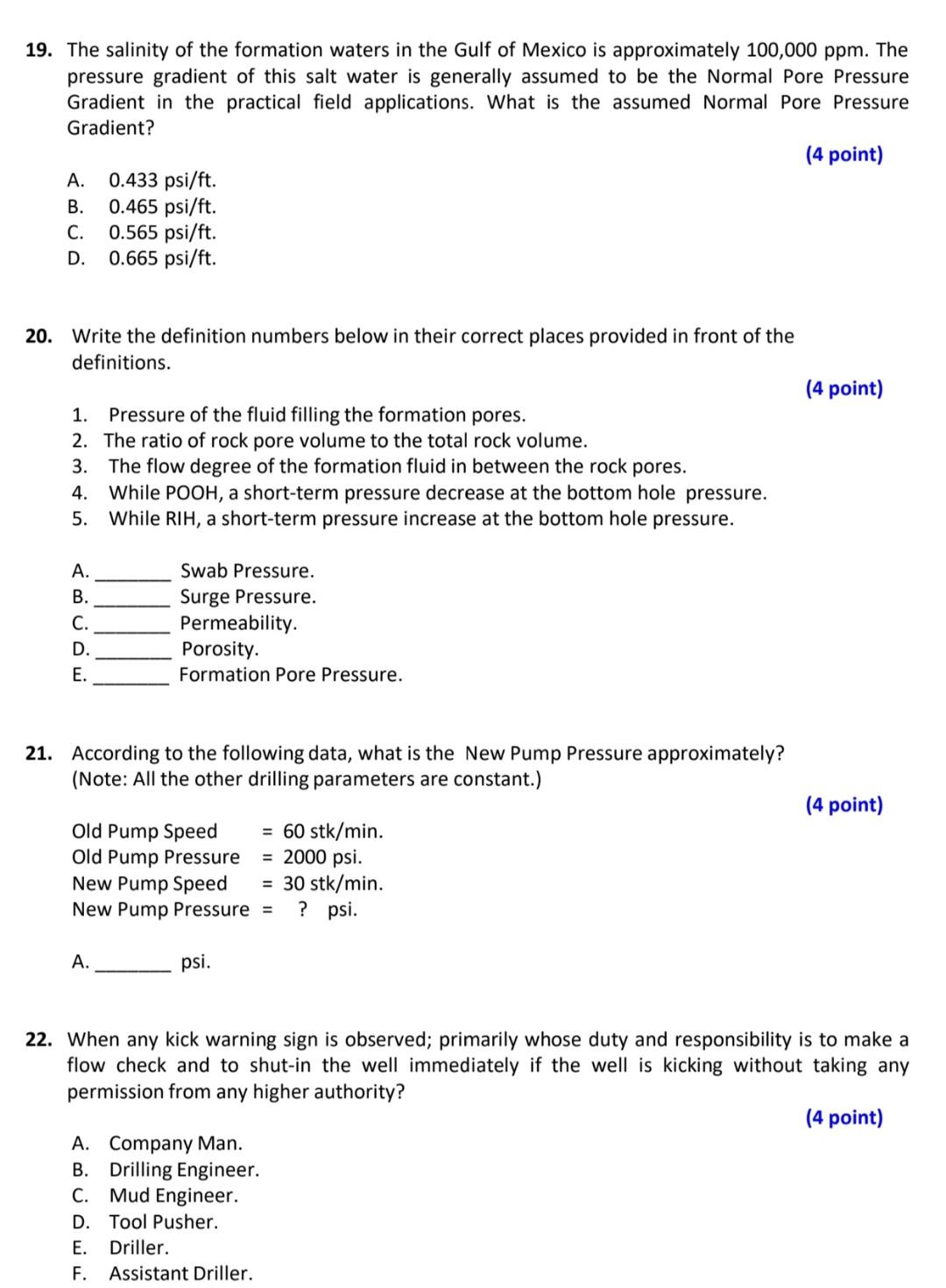 19. The salinity of the formation waters in the Gulf of Mexico is approximately 100,000 ppm. The pressure gradient of this salt water is generally assumed to be the Normal Pore Pressure Gradient in the practical field applications. What is the assumed Normal Pore Pressure Gradient?

(4 point)

A. 0.433 psi/ft.
B. 0.465 psi/ft.
C. 0.565 psi/ft.
D. 0.665 psi/ft.

20. Write the definition numbers below in their correct places provided in front of the definitions.

(4 point)

1. Pressure of the fluid filling the formation pores.
2. The ratio of rock pore volume to the total rock volume.
3. The flow degree of the formation fluid in between the rock pores.
4. While POOH, a short-term pressure decrease at the bottom hole pressure.
5. While RIH, a short-term pressure increase at the bottom hole pressure.

A. ________ Swab Pressure.
B. ________ Surge Pressure.
C. ________ Permeability.
D. ________ Porosity.
E. ________ Formation Pore Pressure.

21. According to the following data, what is the New Pump Pressure approximately? (Note: All the other drilling parameters are constant.)

(4 point)

Old Pump Speed = 60 stk/min.
Old Pump Pressure = 2000 psi.
New Pump Speed = 30 stk/min.
New Pump Pressure = ? psi.

A. ________ psi.

22. When any kick warning sign is observed; primarily whose duty and responsibility is to make a flow check and to shut-in the well immediately if the well is kicking without taking any permission from any higher authority?

(4 point)

A. Company Man.
B. Drilling Engineer.
C. Mud Engineer.
D. Tool Pusher.
E. Driller.
F. Assistant Driller.